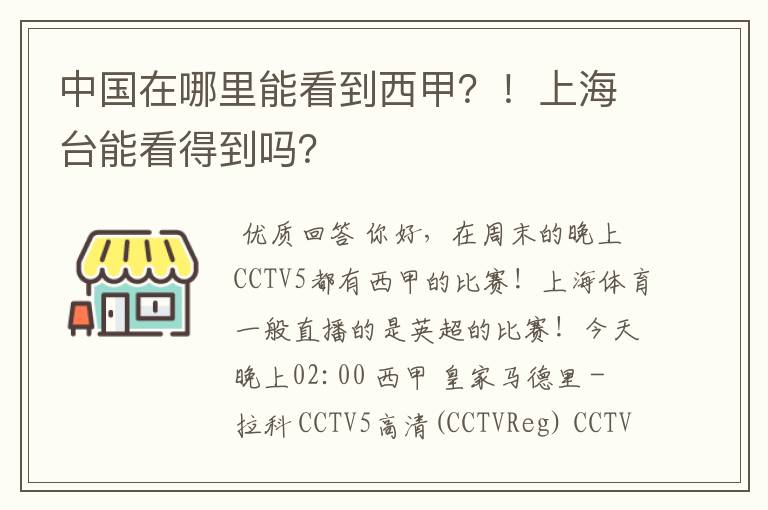 中国在哪里能看到西甲？！上海台能看得到吗？

优质回答 你好，在周末的晚上CCTV5都有西甲的比赛！上海体育一般直播的是英超的比赛！今天晚上02:00 西甲 皇家马德里－拉科 CCTV5高清(CCTVReg) CCTV